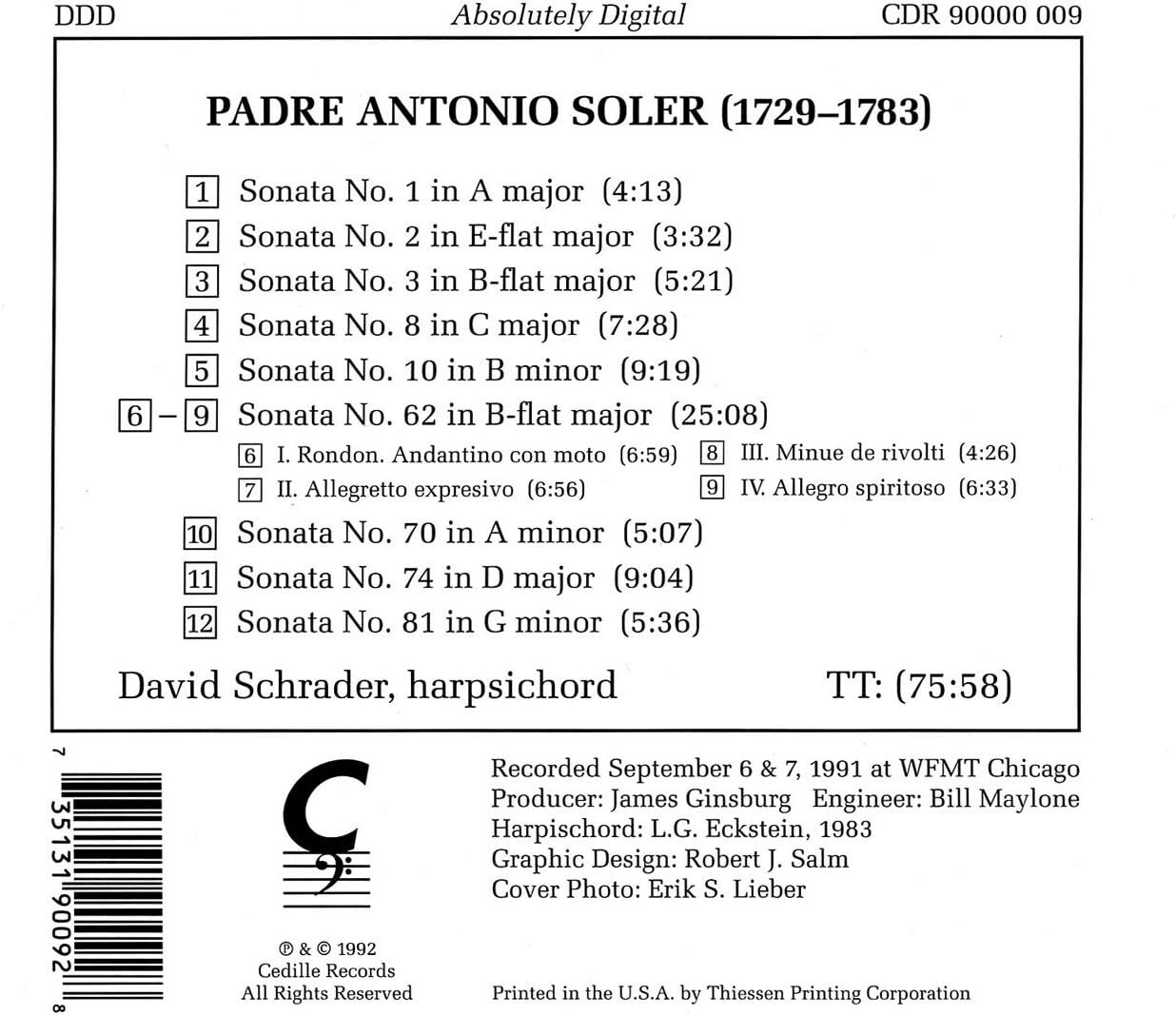 DDD    Absolutely Digital    CDR 90000 009

PADRE ANTONIO SOLER (1729–1783)

1 Sonata No. 1 in A major (4:13)
2 Sonata No. 2 in E-flat major (3:32)
3 Sonata No. 3 in B-flat major (5:21)
4 Sonata No. 8 in C major (7:28)
5 Sonata No. 10 in B minor (9:19)
6 – 9 Sonata No. 62 in B-flat major (25:08)
6 I. Rondon. Andantino con moto (6:59)
7 II. Allegretto expresivo (6:56)
8 III. Minue de rivolti (4:26)
9 IV. Allegro spiritoso (6:33)
10 Sonata No. 70 in A minor (5:07)
11 Sonata No. 74 in D major (9:04)
12 Sonata No. 81 in G minor (5:36)

David Schrader, harpsichord    TT: (75:58)

7 35131 90092 8

℗ & © 1992
Cedille Records
All Rights Reserved

Recorded September 6 & 7, 1991 at WFMT Chicago
Producer: James Ginsburg Engineer: Bill Maylone
Harpischord: L.G. Eckstein, 1983
Graphic Design: Robert J. Salm
Cover Photo: Erik S. Lieber

Printed in the U.S.A. by Thiessen Printing Corporation